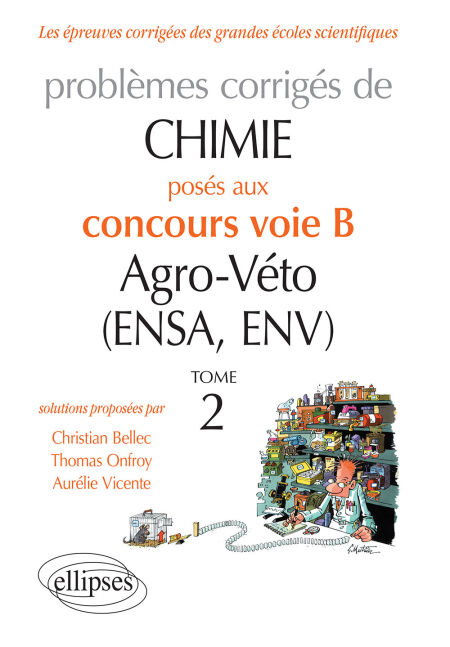 Les épreuves corrigées des grandes écoles scientifiques

problèmes corrigés de
CHIMIE
posés aux
concours voie B
Agro-Véto
(ENSA, ENV)

TOME
2

solutions proposées par
Christian Bellec
Thomas Onfroy
Aurélie Vicente

ellipses